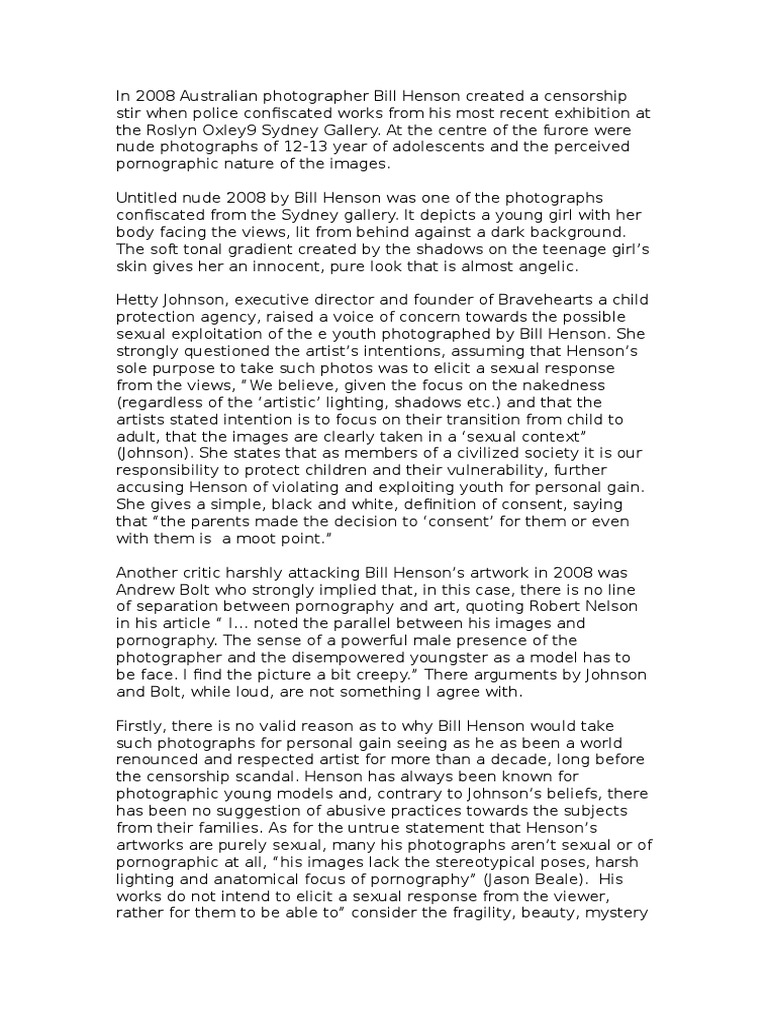 In 2008 Australian photographer Bill Henson created a censorship stir when police confiscated works from his most recent exhibition at the Roslyn Oxley9 Sydney Gallery. At the centre of the furore were nude photographs of 12-13 year of adolescents and the perceived pornographic nature of the images.

Untitled nude 2008 by Bill Henson was one of the photographs confiscated from the Sydney gallery. It depicts a young girl with her body facing the views, lit from behind against a dark background. The soft tonal gradient created by the shadows on the teenage girl's skin gives her an innocent, pure look that is almost angelic.

Hetty Johnson, executive director and founder of Bravehearts a child protection agency, raised a voice of concern towards the possible sexual exploitation of the e youth photographed by Bill Henson. She strongly questioned the artist's intentions, assuming that Henson's sole purpose to take such photos was to elicit a sexual response from the views, "We believe, given the focus on the nakedness (regardless of the 'artistic' lighting, shadows etc.) and that the artists stated intention is to focus on their transition from child to adult, that the images are clearly taken in a 'sexual context" (Johnson). She states that as members of a civilized society it is our responsibility to protect children and their vulnerability, further accusing Henson of violating and exploiting youth for personal gain. She gives a simple, black and white, definition of consent, saying that "the parents made the decision to 'consent' for them or even with them is a moot point."

Another critic harshly attacking Bill Henson's artwork in 2008 was Andrew Bolt who strongly implied that, in this case, there is no line of separation between pornography and art, quoting Robert Nelson in his article " I... noted the parallel between his images and pornography. The sense of a powerful male presence of the photographer and the disempowered youngster as a model has to be face. I find the picture a bit creepy." There arguments by Johnson and Bolt, while loud, are not something I agree with.

Firstly, there is no valid reason as to why Bill Henson would take such photographs for personal gain seeing as he as been a world renounced and respected artist for more than a decade, long before the censorship scandal. Henson has always been known for photographic young models and, contrary to Johnson's beliefs, there has been no suggestion of abusive practices towards the subjects from their families. As for the untrue statement that Henson's artworks are purely sexual, many his photographs aren't sexual or of pornographic at all, "his images lack the stereotypical poses, harsh lighting and anatomical focus of pornography" (Jason Beale). His works do not intend to elicit a sexual response from the viewer, rather for them to be able to" consider the fragility, beauty, mystery